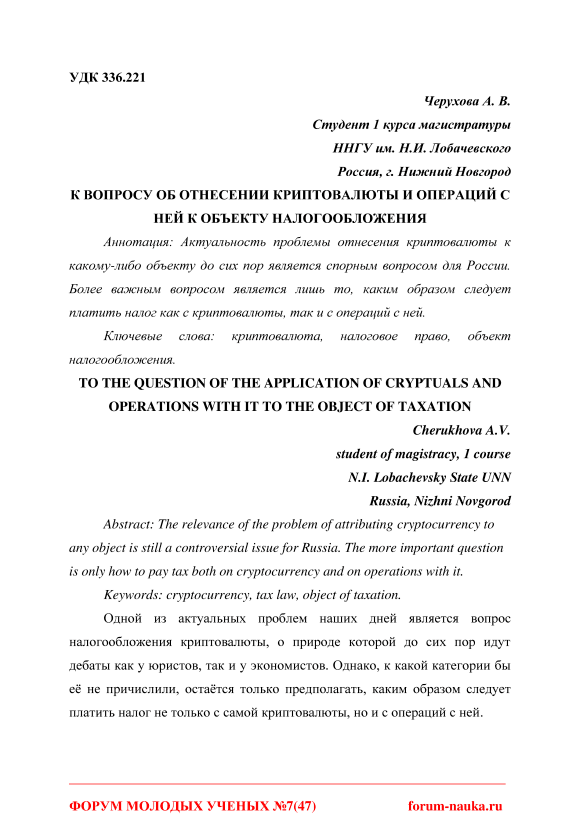 УДК 336.221

Черухова А. В.

Студент 1 курса магистратуры

ННГУ им. Н.И. Лобачевского

Россия, г. Нижний Новгород

К ВОПРОСУ ОБ ОТНЕСЕНИИ КРИПТОВАЛЮТЫ И ОПЕРАЦИЙ С НЕЙ К ОБЪЕКТУ НАЛОГООБЛОЖЕНИЯ

Аннотация: Актуальность проблемы отнесения криптовалюты к какому-либо объекту до сих пор является спорным вопросом для России. Более важным вопросом является лишь то, каким образом следует платить налог как с криптовалюты, так и с операций с ней.

Ключевые слова: криптовалюта, налоговое право, объект налогообложения.

TO THE QUESTION OF THE APPLICATION OF CRYPTUALS AND OPERATIONS WITH IT TO THE OBJECT OF TAXATION

Cherukhova A.V.

student of magistracy, 1 course

N.I. Lobachevsky State UNN

Russia, Nizhni Novgorod

Abstract: The relevance of the problem of attributing cryptocurrency to any object is still a controversial issue for Russia. The more important question is only how to pay tax both on cryptocurrency and on operations with it.

Keywords: cryptocurrency, tax law, object of taxation.

Одной из актуальных проблем наших дней является вопрос налогообложения криптовалюты, о природе которой до сих пор идут дебаты как у юристов, так и у экономистов. Однако, к какой категории бы её не причислили, остаётся только предполагать, каким образом следует платить налог не только с самой криптовалюты, но и с операций с ней.

ФОРУМ МОЛОДЫХ УЧЕНЫХ №7(47)

forum-nauka.ru